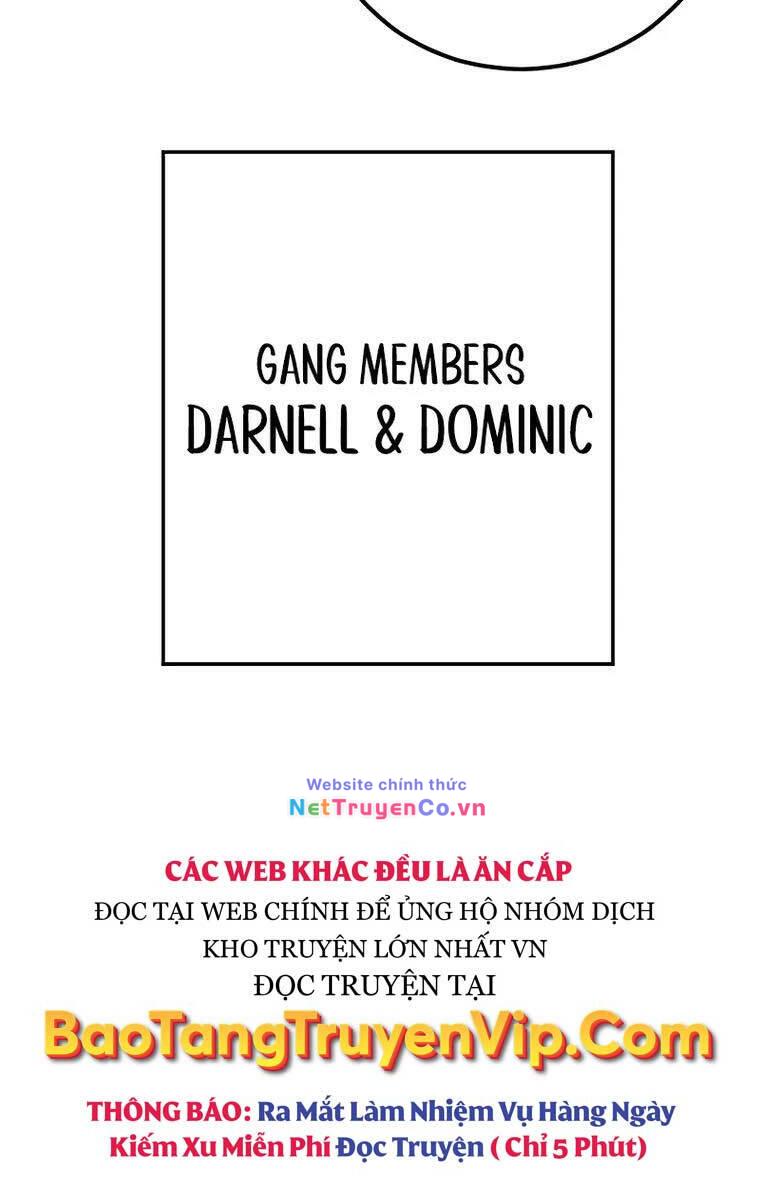 GANG MEMBERS
DARNELL & DOMINIC

Website chính thức
NetTruyenCo.vn

CÁC WEB KHÁC ĐỀU LÀ ĂN CẮP
ĐỌC TẠI WEB CHÍNH ĐỂ ỦNG HỘ NHÓM DỊCH
KHO TRUYỆN LỚN NHẤT VN
ĐỌC TRUYỆN TẠI
BaoTangTruyenVip.Com

THÔNG BÁO: Ra Mắt Làm Nhiệm Vụ Hàng Ngày
Kiếm Xu Miễn Phí Đọc Truyện ( Chỉ 5 Phút)